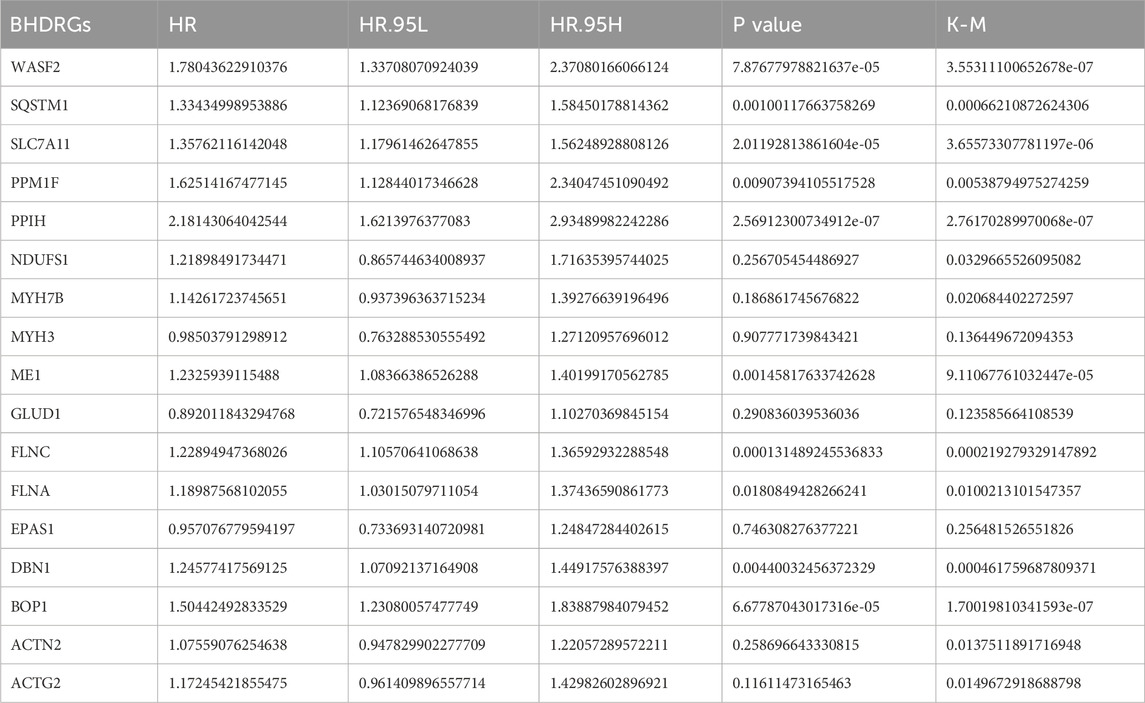 | BHDRGs | HR | HR.95L | HR.95H | P value | K-M |
|---|---|---|---|---|---|
| WASF2 | 1.78043622910376 | 1.33708070924039 | 2.37080166066124 | 7.87677978821637e-05 | 3.55311100652678e-07 |
| SQSTM1 | 1.33434998953886 | 1.12369068176839 | 1.58450178814362 | 0.00100117663758269 | 0.00066210872624306 |
| SLC7A11 | 1.35762116142048 | 1.17961462647855 | 1.56248928808126 | 2.01192813861604e-05 | 3.65573307781197e-06 |
| PPM1F | 1.62514167477145 | 1.12844017346628 | 2.34047451090492 | 0.00907394105517528 | 0.00538794975274259 |
| PPIH | 2.18143064042544 | 1.6213976377083 | 2.93489982242286 | 2.56912300734912e-07 | 2.76170289970068e-07 |
| NDUFS1 | 1.21898491734471 | 0.865744634008937 | 1.71635395744025 | 0.256705454486927 | 0.0329665526095082 |
| MYH7B | 1.14261723745651 | 0.937396363715234 | 1.39276639196496 | 0.186861745676822 | 0.020684402272597 |
| MYH3 | 0.98503791298912 | 0.763288530555492 | 1.27120957696012 | 0.907771739843421 | 0.136449672094353 |
| ME1 | 1.2325939115488 | 1.08366386526288 | 1.40199170562785 | 0.00145817633742628 | 9.11067761032447e-05 |
| GLUD1 | 0.892011843294768 | 0.721576548346996 | 1.10270369845154 | 0.290836039536036 | 0.123585664108539 |
| FLNC | 1.22894947368026 | 1.10570641068638 | 1.36592932288548 | 0.000131489245536833 | 0.000219279329147892 |
| FLNA | 1.18987568102055 | 1.03015079711054 | 1.37436590861773 | 0.0180849428266241 | 0.0100213101547357 |
| EPAS1 | 0.957076779594197 | 0.733693140720981 | 1.24847284402615 | 0.746308276377221 | 0.256481526551826 |
| DBN1 | 1.24577417569125 | 1.07092137164908 | 1.44917576388397 | 0.00440032456372329 | 0.000461759687809371 |
| BOP1 | 1.50442492833529 | 1.23080057477749 | 1.83887984079452 | 6.67787043017316e-05 | 1.70019810341593e-07 |
| ACTN2 | 1.07559076254638 | 0.947829902277709 | 1.22057289572211 | 0.258696643330815 | 0.0137511891716948 |
| ACTG2 | 1.17245421855475 | 0.961409896557714 | 1.42982602896921 | 0.11611473165463 | 0.0149672918688798 |